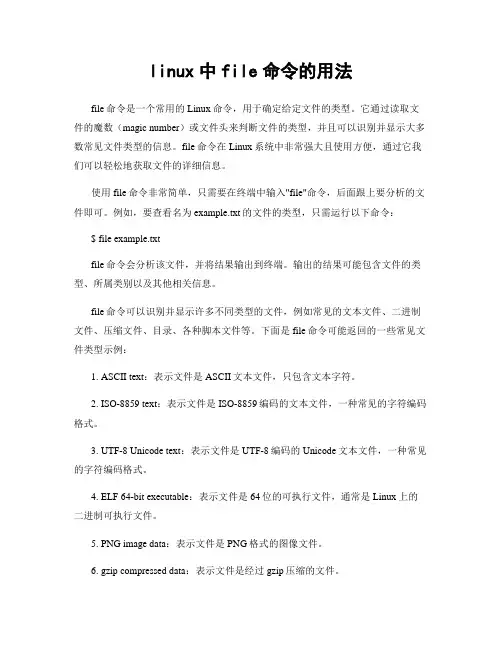 linux 中 file 命令的用法

file 命令是一个常用的 Linux 命令，用于确定给定文件的类型。它通过读取文件的魔数（magic number）或文件头来判断文件的类型，并且可以识别并显示大多数常见文件类型的信息。file 命令在 Linux 系统中非常强大且使用方便，通过它我们可以轻松地获取文件的详细信息。

使用 file 命令非常简单，只需要在终端中输入"file"命令，后面跟上要分析的文件即可。例如，要查看名为 example.txt 的文件的类型，只需运行以下命令：

$ file example.txt

file 命令会分析该文件，并将结果输出到终端。输出的结果可能包含文件的类型、所属类别以及其他相关信息。

file 命令可以识别并显示许多不同类型的文件，例如常见的文本文件、二进制文件、压缩文件、目录、各种脚本文件等。下面是 file 命令可能返回的一些常见文件类型示例：

1. ASCII text：表示文件是 ASCII 文本文件，只包含文本字符。

2. ISO-8859 text：表示文件是 ISO-8859 编码的文本文件，一种常见的字符编码格式。

3. UTF-8 Unicode text：表示文件是 UTF-8 编码的 Unicode 文本文件，一种常见的字符编码格式。

4. ELF 64-bit executable：表示文件是 64 位的可执行文件，通常是 Linux 上的二进制可执行文件。

5. PNG image data：表示文件是 PNG 格式的图像文件。

6. gzip compressed data：表示文件是经过 gzip 压缩的文件。